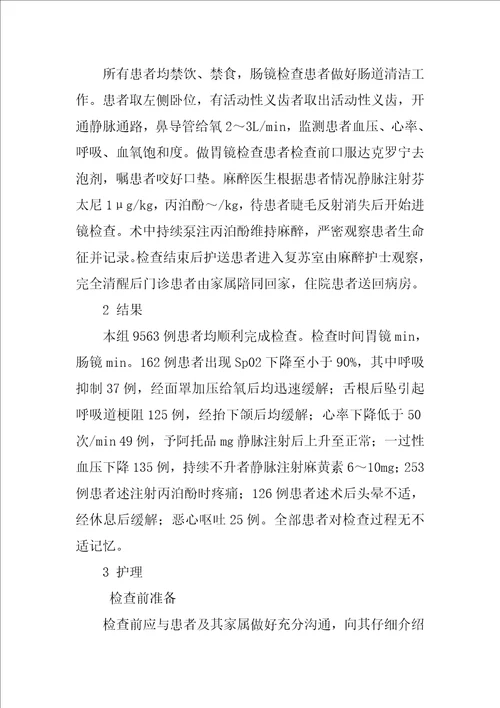 所有患者均禁饮、禁食，肠镜检查患者做好肠道清洁工作。患者取左侧卧位，有活动性义齿者取出活动性义齿，开通静脉通路，鼻导管给氧 2～3L/min，监测患者血压、心率、呼吸、血氧饱和度。做胃镜检查患者检查前口服达克罗宁去泡剂，嘱患者咬好口垫。麻醉医生根据患者情况静脉注射芬太尼 1μg/kg，丙泊酚～/kg，待患者睫毛反射消失后开始进镜检查。术中持续泵注丙泊酚维持麻醉，严密观察患者生命征并记录。检查结束后护送患者进入复苏室由麻醉护士观察，完全清醒后门诊患者由家属陪同回家，住院患者送回病房。

2 结果

本组 9563 例患者均顺利完成检查。检查时间胃镜 min，肠镜 min。162 例患者出现 Sp02 下降至小于 90%，其中呼吸抑制 37 例，经面罩加压给氧后均迅速缓解；舌根后坠引起呼吸道梗阻 125 例，经抬下颌后均缓解；心率下降低于 50 次/min 49 例，予阿托品 mg 静脉注射后上升至正常；一过性血压下降 135 例，持续不升者静脉注射麻黄素 6～10mg；253 例患者述注射丙泊酚时疼痛；126 例患者述术后头晕不适，经休息后缓解；恶心呕吐 25 例。全部患者对检查过程无不适记忆。

3 护理

检查前准备

检查前应与患者及其家属做好充分沟通，向其仔细介绍